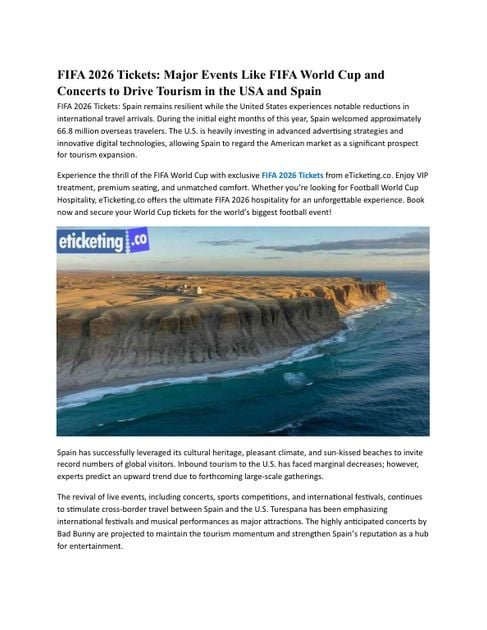 FIFA 2026 Tickets: Major Events Like FIFA World Cup and Concerts to Drive Tourism in the USA and Spain

FIFA 2026 Tickets: Spain remains resilient while the United States experiences notable reductions in international travel arrivals. During the initial eight months of this year, Spain welcomed approximately 66.8 million overseas travelers. The U.S. is heavily investing in advanced advertising strategies and innovative digital technologies, allowing Spain to regard the American market as a significant prospect for tourism expansion.

Experience the thrill of the FIFA World Cup with exclusive FIFA 2026 Tickets from eTicketing.co. Enjoy VIP treatment, premium seating, and unmatched comfort. Whether you're looking for Football World Cup Hospitality, eTicketing.co offers the ultimate FIFA 2026 hospitality for an unforgettable experience. Book now and secure your World Cup tickets for the world's biggest football event!

eticketing.co

Spain has successfully leveraged its cultural heritage, pleasant climate, and sun-kissed beaches to invite record numbers of global visitors. Inbound tourism to the U.S. has faced marginal decreases; however, experts predict an upward trend due to forthcoming large-scale gatherings.

The revival of live events, including concerts, sports competitions, and international festivals, continues to stimulate cross-border travel between Spain and the U.S. Turespana has been emphasizing international festivals and musical performances as major attractions. The highly anticipated concerts by Bad Bunny are projected to maintain the tourism momentum and strengthen Spain's reputation as a hub for entertainment.